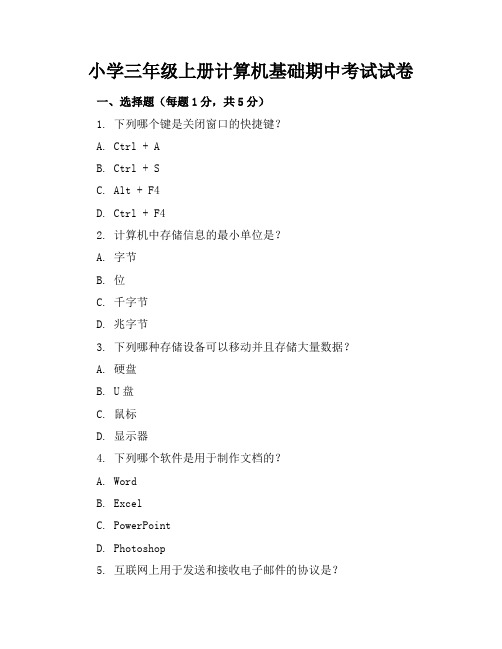 小学三年级上册计算机基础期中考试试卷

一、选择题（每题1分，共5分）

1. 下列哪个键是关闭窗口的快捷键？

A. Ctrl + A

B. Ctrl + S

C. Alt + F4

D. Ctrl + F4

2. 计算机中存储信息的最小单位是？

A. 字节

B. 位

C. 千字节

D. 兆字节

3. 下列哪种存储设备可以移动并且存储大量数据？

A. 硬盘

B. U盘

C. 鼠标

D. 显示器

4. 下列哪个软件是用于制作文档的？

A. Word

B. Excel

C. PowerPoint

D. Photoshop

5. 互联网上用于发送和接收电子邮件的协议是？